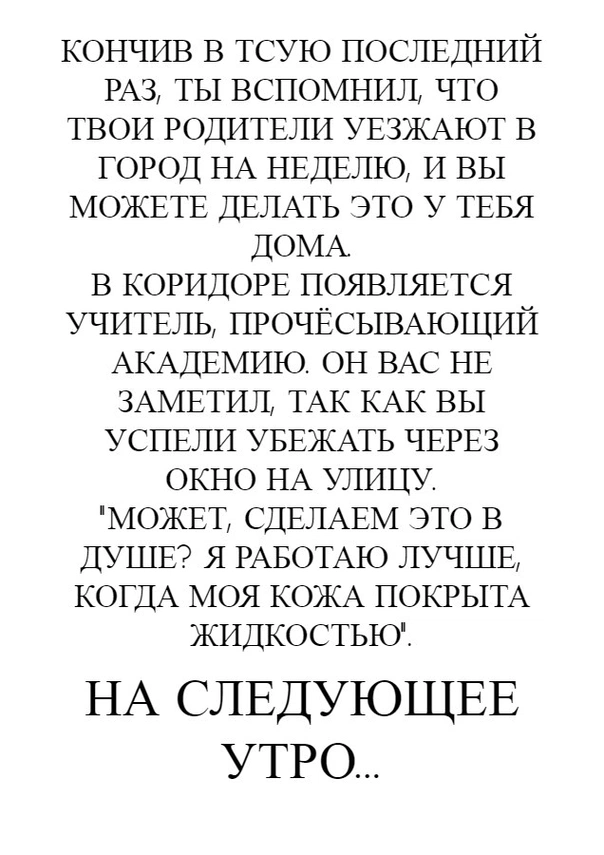 КОНЧИВ В ТСУЮ ПОСЛЕДНИЙ РАЗ, ТЫ ВСПОМНИЛ, ЧТО ТВОИ РОДИТЕЛИ УЕЗЖАЮТ В ГОРОД НА НЕДЕЛЮ, И ВЫ МОЖЕТЕ ДЕЛАТЬ ЭТО У ТЕБЯ ДОМА.
В КОРИДОРЕ ПОЯВЛЯЕТСЯ УЧИТЕЛЬ, ПРОЧЁСЫВАЮЩИЙ АКАДЕМИЮ. ОН ВАС НЕ ЗАМЕТИЛ, ТАК КАК ВЫ УСПЕЛИ УБЕЖАТЬ ЧЕРЕЗ ОКНО НА УЛИЦУ.
"МОЖЕТ, СДЕЛАЕМ ЭТО В ДУШЕ? Я РАБОТАЮ ЛУЧШЕ, КОГДА МОЯ КОЖА ПОКРЫТА ЖИДКОСТЬЮ".

НА СЛЕДУЮЩЕЕ УТРО...